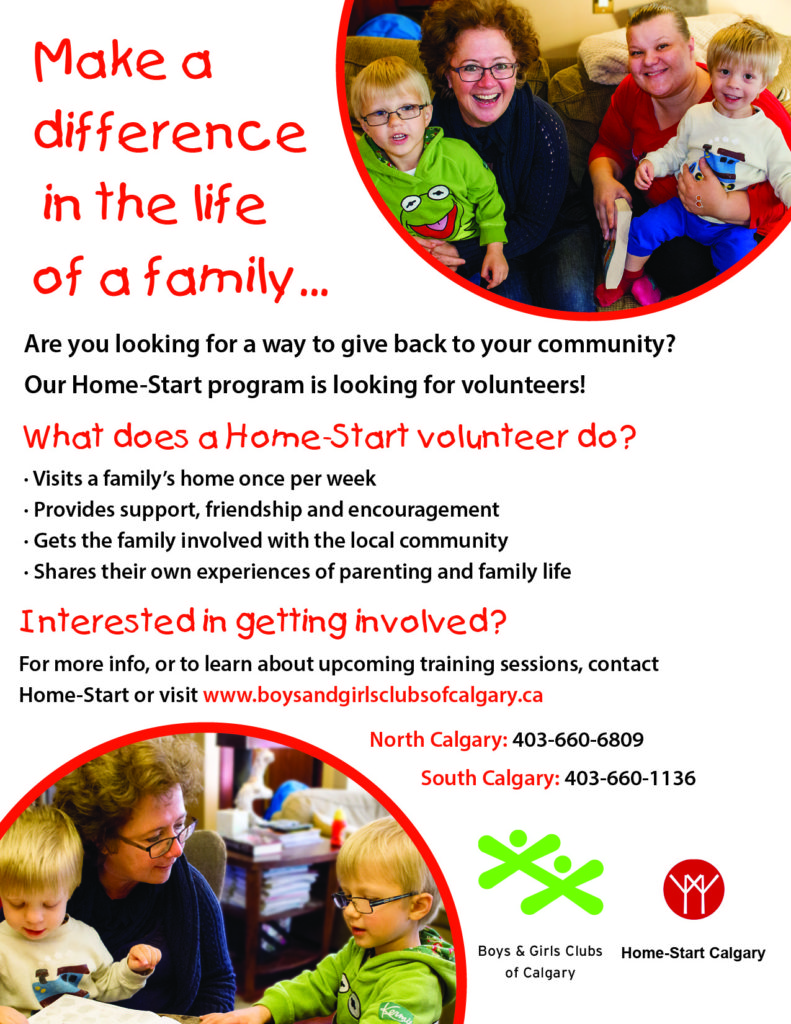 Make a difference in the life of a family...

Are you looking for a way to give back to your community?

Our Home-Start program is looking for volunteers!

What does a Home-Start volunteer do?

· Visits a family's home once per week
· Provides support, friendship and encouragement
· Gets the family involved with the local community
· Shares their own experiences of parenting and family life

Interested in getting involved?

For more info, or to learn about upcoming training sessions, contact Home-Start or visit www.boysandgirlsclubsofcalgary.ca

North Calgary: 403-660-6809

South Calgary: 403-660-1136

Boys & Girls Clubs of Calgary

Home-Start Calgary